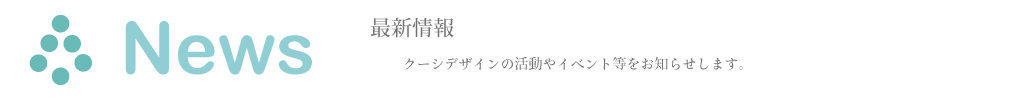 News

最新情報

クーシデザインの活動やイベント等をお知らせします。